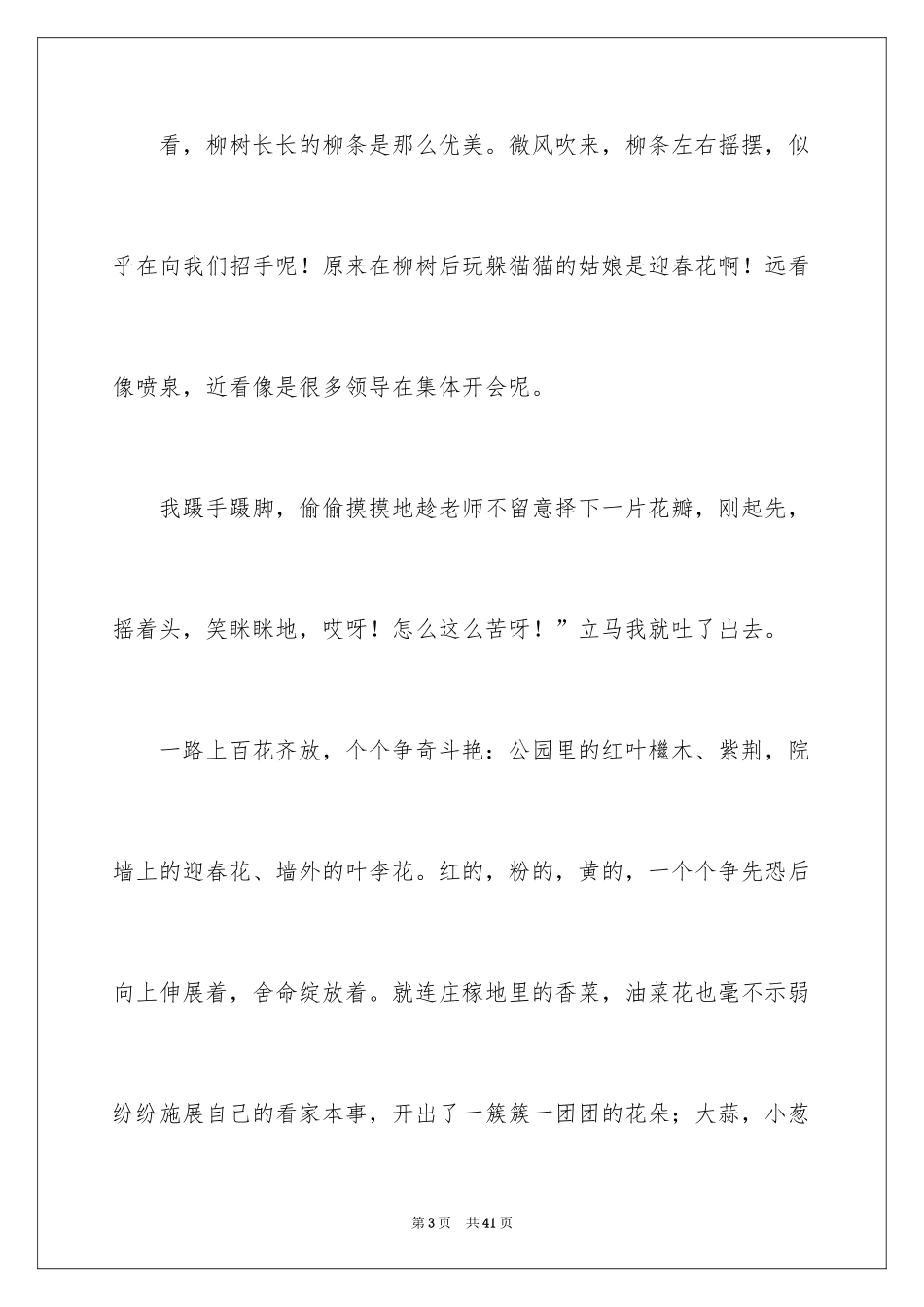 看，柳树长长的柳条是那么优美。微风吹来，柳条左右摇摆，似乎在向我们招手呢！原来在柳树后玩躲猫猫的姑娘是迎春花啊！远看像喷泉，近看像是很多领导在集体开会呢。

我蹑手蹑脚，偷偷摸摸地趁老师不留意择下一片花瓣，刚起先，摇着头，笑眯眯地，哎呀！怎么这么苦呀！”立马我就吐了出去。

一路上百花齐放，个个争奇斗艳：公园里的红叶檵木、紫荆，院墙上的迎春花、墙外的叶李花。红的，粉的，黄的，一个个争先恐后向上伸展着，舍命绽放着。就连庄稼地里的香菜，油菜花也毫不示弱纷纷施展自己的看家本事，开出了一簇簇一团团的花朵；大蒜，小葱

第3页 共41页